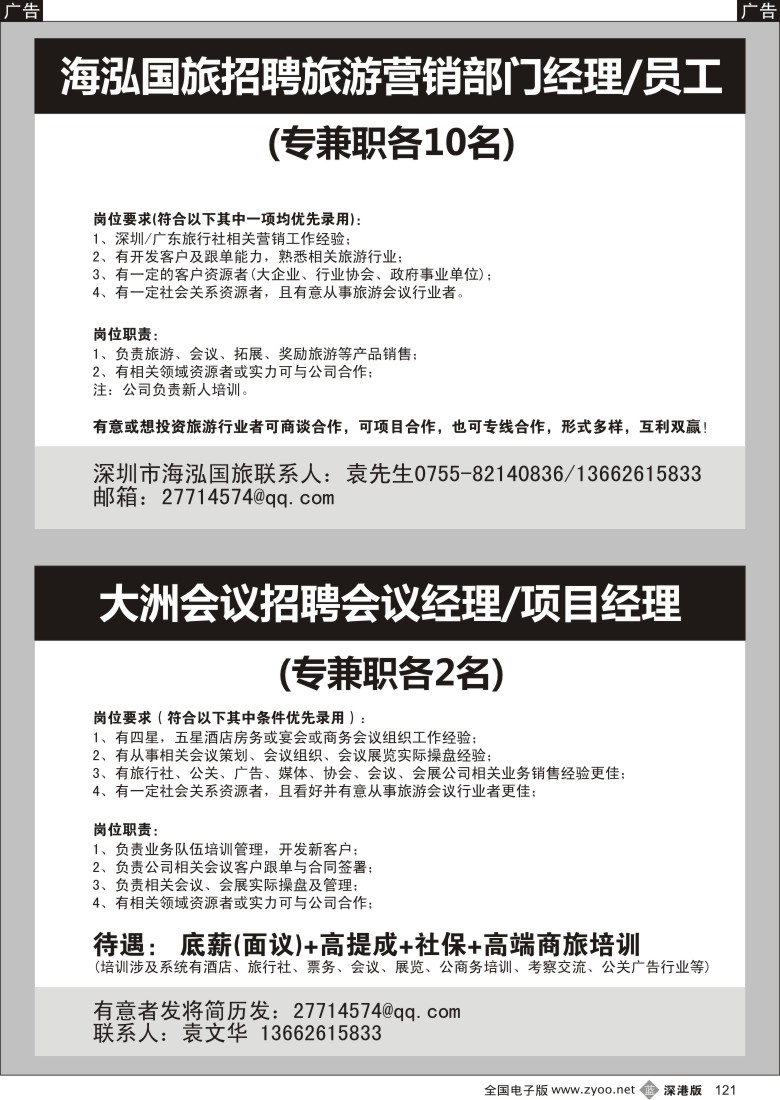 广告

广告

海泓国旅招聘旅游营销部门经理/员工

(专兼职各10名)

岗位要求(符合以下其中一项均优先录用):
1、深圳/广东旅行社相关营销工作经验;
2、有开发客户及跟单能力,熟悉相关旅游行业;
3、有一定的客户资源者(大企业、行业协会、政府事业单位);
4、有一定社会关系资源者,且有意从事旅游会议行业者。

岗位职责:
1、负责旅游、会议、拓展、奖励旅游等产品销售;
2、有相关领域资源者或实力可与公司合作;
注:公司负责新人培训。

有意或想投资旅游行业者可商谈合作,可项目合作,也可专线合作,形式多样,互利双赢!

深圳市海泓国旅联系人:袁先生0755-82140836/13662615833
邮箱:27714574@qq.com

大洲会议招聘会议经理/项目经理

(专兼职各2名)

岗位要求(符合以下其中条件优先录用):
1、有四星,五星酒店房务或宴会或商务会议组织工作经验;
2、有从事相关会议策划、会议组织、会议展览实际操盘经验;
3、有旅行社、公关、广告、媒体、协会、会议、会展公司相关业务销售经验更佳;
4、有一定社会关系资源者,且看好并有意从事旅游会议行业者更佳;

岗位职责:
1、负责业务队伍培训管理,开发新客户;
2、负责公司相关会议客户跟单与合同签署;
3、负责相关会议、会展实际操盘及管理;
4、有相关领域资源者或实力可与公司合作;

待遇: 底薪(面议)+高提成+社保+高端商旅培训
(培训涉及系统有酒店、旅行社、票务、会议、展览、公商务培训、考察交流、公关广告行业等)

有意者发将简历发:27714574@qq.com
联系人:袁文华 13662615833

全国电子版 www.zyoo.net 深港版 121